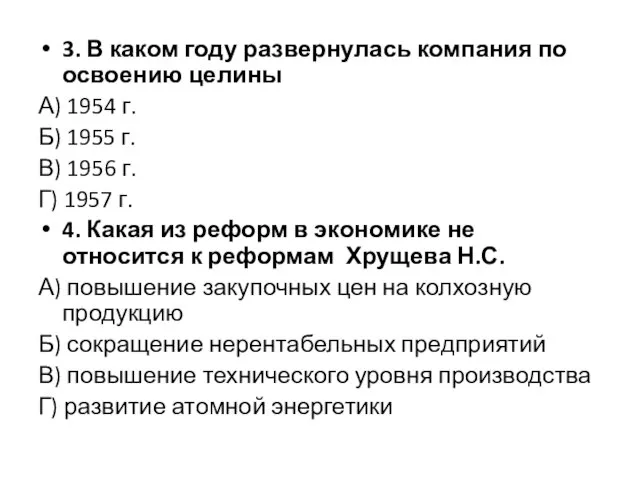 • 3. В каком году развернулась компания по освоению целины

А) 1954 г.

Б) 1955 г.

В) 1956 г.

Г) 1957 г.

• 4. Какая из реформ в экономике не относится к реформам Хрущева Н.С.

А) повышение закупочных цен на колхозную продукцию

Б) сокращение нерентабельных предприятий

В) повышение технического уровня производства

Г) развитие атомной энергетики